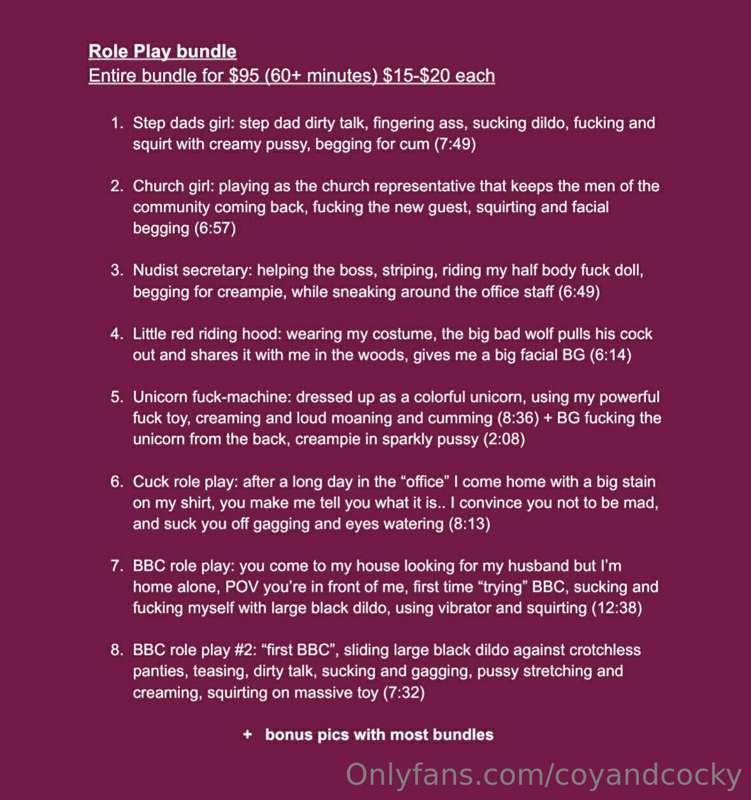 Role Play bundle
Entire bundle for $95 (60+ minutes) $15-$20 each

1. Step dads girl: step dad dirty talk, fingering ass, sucking dildo, fucking and squirt with creamy pussy, begging for cum (7:49)

2. Church girl: playing as the church representative that keeps the men of the community coming back, fucking the new guest, squirting and facial begging (6:57)

3. Nudist secretary: helping the boss, striping, riding my half body fuck doll, begging for creampie, while sneaking around the office staff (6:49)

4. Little red riding hood: wearing my costume, the big bad wolf pulls his cock out and shares it with me in the woods, gives me a big facial BG (6:14)

5. Unicorn fuck-machine: dressed up as a colorful unicorn, using my powerful fuck toy, creaming and loud moaning and cumming (8:36) + BG fucking the unicorn from the back, creampie in sparkly pussy (2:08)

6. Cuck role play: after a long day in the "office" I come home with a big stain on my shirt, you make me tell you what it is.. I convince you not to be mad, and suck you off gagging and eyes watering (8:13)

7. BBC role play: you come to my house looking for my husband but I'm home alone, POV you're in front of me, first time "trying" BBC, sucking and fucking myself with large black dildo, using vibrator and squirting (12:38)

8. BBC role play #2: "first BBC", sliding large black dildo against crotchless panties, teasing, dirty talk, sucking and gagging, pussy stretching and creaming, squirting on massive toy (7:32)

+ bonus pics with most bundles

Onlyfans.com/coyandcocky